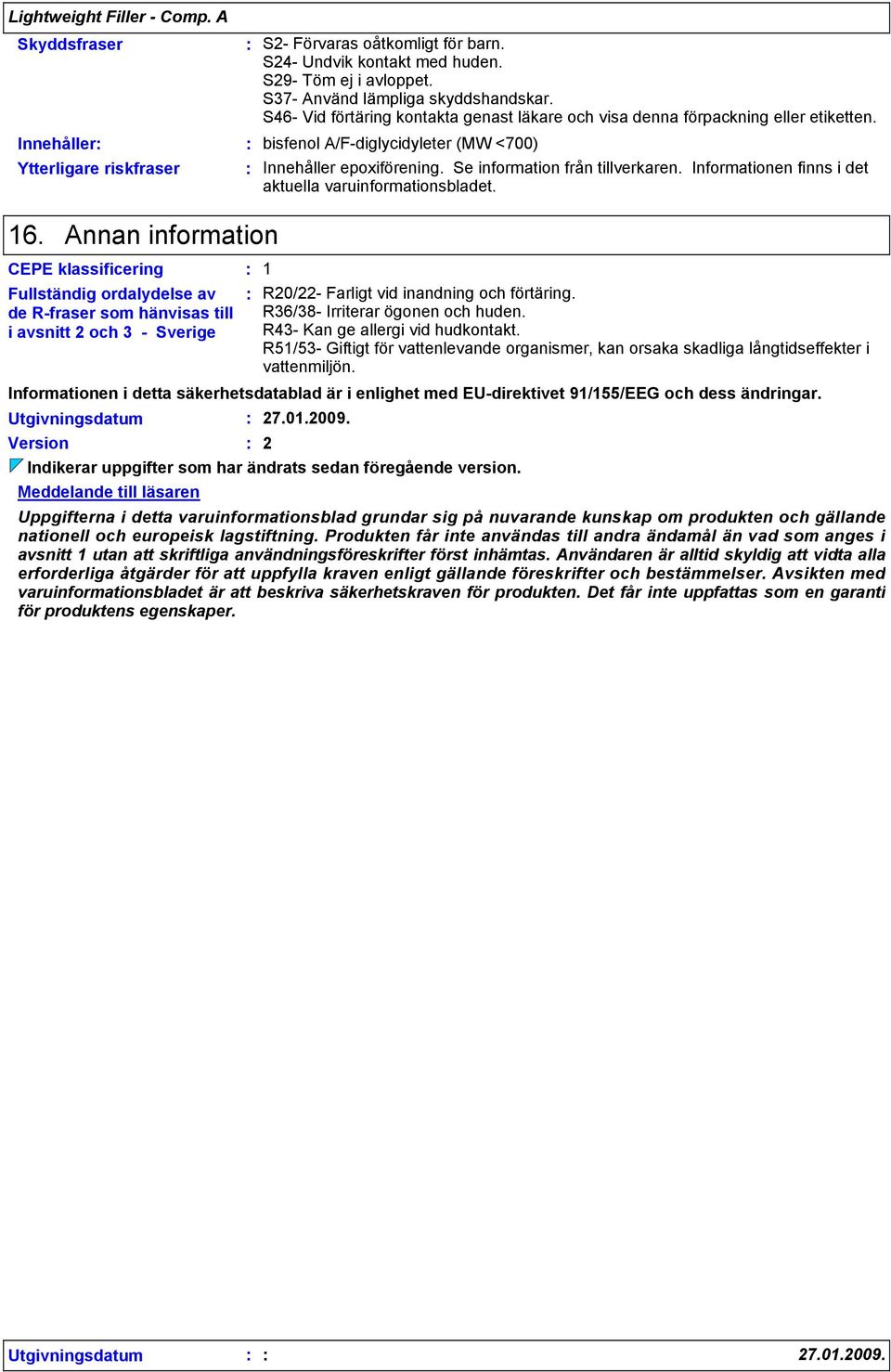 Lightweight Filler - Comp. A

Skyddsfraser : S2- Förvaras oåtkomligt för barn.
S24- Undvik kontakt med huden.
S29- Töm ej i avloppet.
S37- Använd lämpliga skyddshandskar.
S46- Vid förtäring kontakta genast läkare och visa denna förpackning eller etiketten.

Innehåller: : bisfenol A/F-diglycidyleter (MW <700)

Ytterligare riskfraser : Innehåller epoxiförening. Se information från tillverkaren. Informationen finns i det aktuella varuinformationsbladet.

16. Annan information

CEPE klassificering : 1

Fullständig ordalydelse av de R-fraser som hänvisas till i avsnitt 2 och 3 - Sverige : R20/22- Farligt vid inandning och förtäring.
R36/38- Irriterar ögonen och huden.
R43- Kan ge allergi vid hudkontakt.
R51/53- Giftigt för vattenlevande organismer, kan orsaka skadliga långtidseffekter i vattenmiljön.

Informationen i detta säkerhetsdatablad är i enlighet med EU-direktivet 91/155/EEG och dess ändringar.

Utgivningsdatum : 27.01.2009.

Version : 2

Indikerar uppgifter som har ändrats sedan föregående version.

Meddelande till läsaren

Uppgifterna i detta varuinformationsblad grundar sig på nuvarande kunskap om produkten och gällande nationell och europeisk lagstiftning. Produkten får inte användas till andra ändamål än vad som anges i avsnitt 1 utan att skriftliga användningsföreskrifter först inhämtas. Användaren är alltid skyldig att vidta alla erforderliga åtgärder för att uppfylla kraven enligt gällande föreskrifter och bestämmelser. Avsikten med varuinformationsbladet är att beskriva säkerhetskraven för produkten. Det får inte uppfattas som en garanti för produktens egenskaper.

Utgivningsdatum : : 27.01.2009.